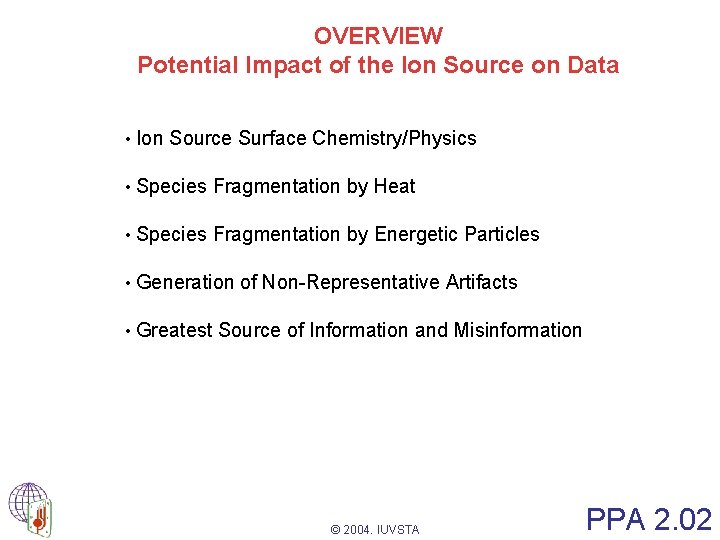 OVERVIEW
Potential Impact of the Ion Source on Data

• Ion Source Surface Chemistry/Physics

• Species Fragmentation by Heat

• Species Fragmentation by Energetic Particles

• Generation of Non-Representative Artifacts

• Greatest Source of Information and Misinformation

© 2004. IUVSTA

PPA 2.02